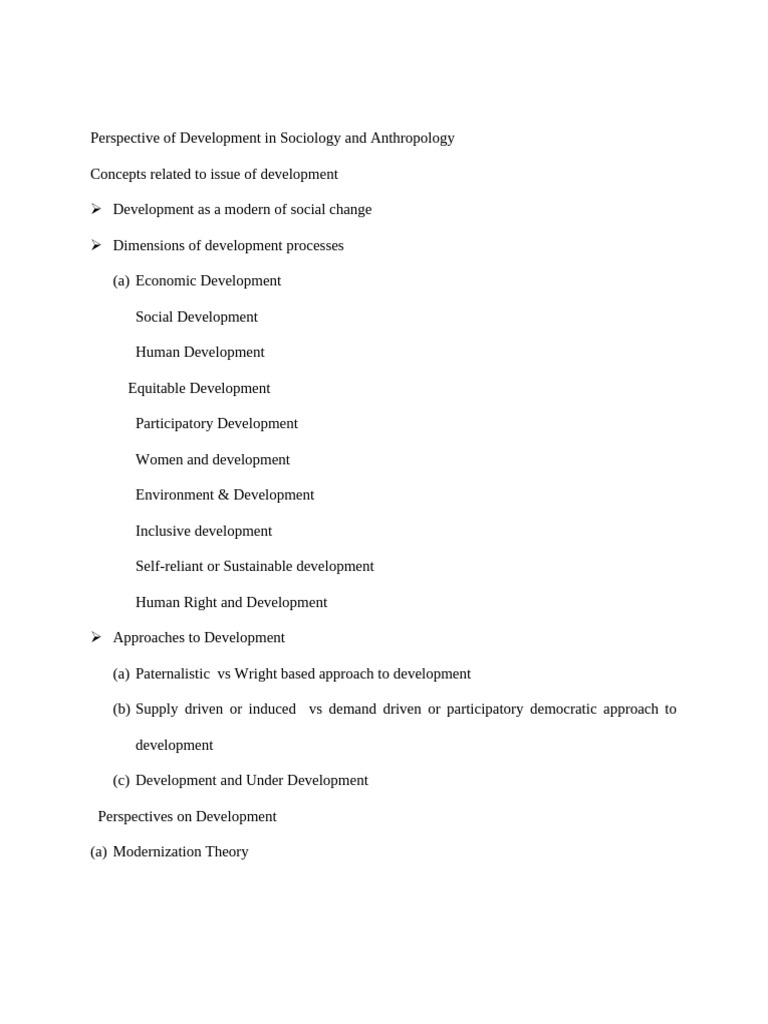 Perspective of Development in Sociology and Anthropology

Concepts related to issue of development

➢ Development as a modern of social change

➢ Dimensions of development processes

(a) Economic Development

Social Development

Human Development

Equitable Development

Participatory Development

Women and development

Environment & Development

Inclusive development

Self-reliant or Sustainable development

Human Right and Development

➢ Approaches to Development

(a) Paternalistic vs Wright based approach to development

(b) Supply driven or induced vs demand driven or participatory democratic approach to development

(c) Development and Under Development

Perspectives on Development

(a) Modernization Theory